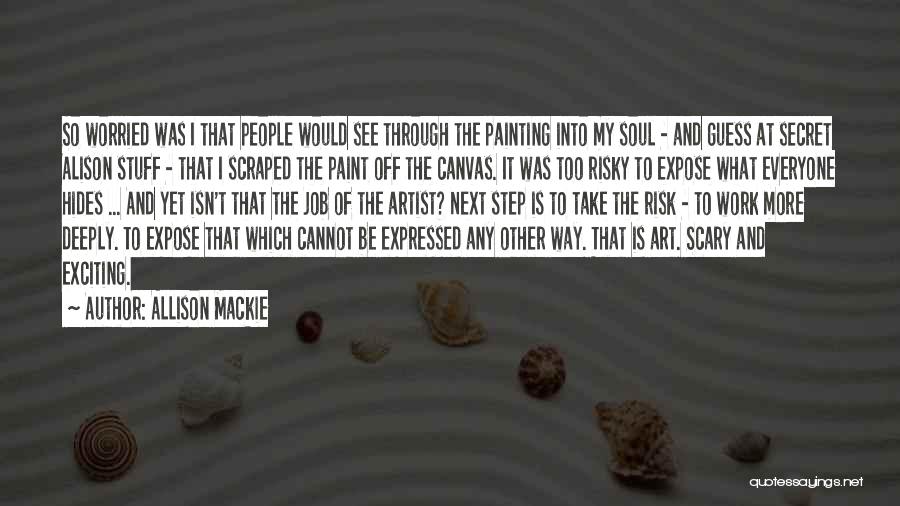 SO WORRIED WAS I THAT PEOPLE WOULD SEE THROUGH THE PAINTING INTO MY SOUL - AND GUESS AT SECRET ALISON STUFF - THAT I SCRAPED THE PAINT OFF THE CANVAS. IT WAS TOO RISKY TO EXPOSE WHAT EVERYONE HIDES ... AND YET ISN'T THAT THE JOB OF THE ARTIST? NEXT STEP IS TO TAKE THE RISK - TO WORK MORE DEEPLY. TO EXPOSE THAT WHICH CANNOT BE EXPRESSED ANY OTHER WAY. THAT IS ART. SCARY AND EXCITING.

~ AUTHOR: ALLISON MACKIE

quotessayings.net